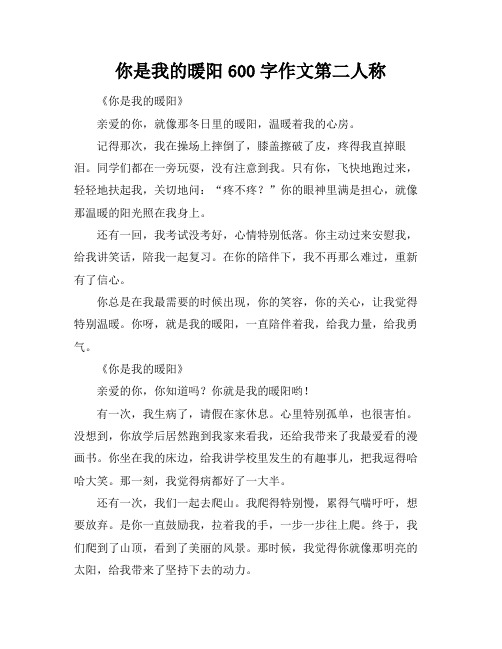 你是我的暖阳 600 字作文第二人称

《你是我的暖阳》

亲爱的你，就像那冬日里的暖阳，温暖着我的心房。

记得那次，我在操场上摔倒了，膝盖擦破了皮，疼得我直掉眼泪。同学们都在一旁玩耍，没有注意到我。只有你，飞快地跑过来，轻轻地扶起我，关切地问：“疼不疼？”你的眼神里满是担心，就像那温暖的阳光照在我身上。

还有一回，我考试没考好，心情特别低落。你主动过来安慰我，给我讲笑话，陪我一起复习。在你的陪伴下，我不再那么难过，重新有了信心。

你总是在我最需要的时候出现，你的笑容，你的关心，让我觉得特别温暖。你呀，就是我的暖阳，一直陪伴着我，给我力量，给我勇气。

《你是我的暖阳》

亲爱的你，你知道吗？你就是我的暖阳哟！

有一次，我生病了，请假在家休息。心里特别孤单，也很害怕。没想到，你放学后居然跑到我家来看我，还给我带来了我最爱看的漫画书。你坐在我的床边，给我讲学校里发生的有趣事儿，把我逗得哈哈大笑。那一刻，我觉得病都好了一大半。

还有一次，我们一起去爬山。我爬得特别慢，累得气喘吁吁，想要放弃。是你一直鼓励我，拉着我的手，一步一步往上爬。终于，我们爬到了山顶，看到了美丽的风景。那时候，我觉得你就像那明亮的太阳，给我带来了坚持下去的动力。